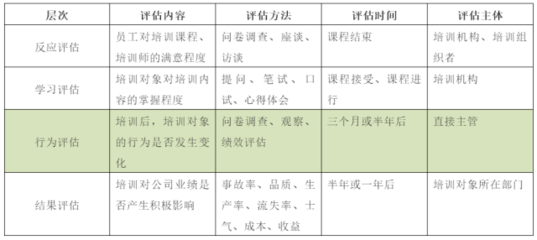 | 层次 | 评估内容 | 评估方法 | 评估时间 | 评估主体 |
|---|---|---|---|---|
| 反应评估 | 员工对培训课程、培训师的满意程度 | 问卷调查、座谈、访谈 | 课程结束 | 培训机构、培训组织者 |
| 学习评估 | 培训对象对培训内容的掌握程度 | 提问、笔试、口试、心得体会 | 课程接受、课程进行 | 培训机构 |
| 行为评估 | 培训后，培训对象的行为是否发生变化 | 问卷调查、观察、绩效评估 | 三个月或半年后 | 直接主管 |
| 结果评估 | 培训对公司业绩是否产生积极影响 | 事故率、品质、生产率、流失率、士气、成本、收益 | 半年或一年后 | 培训对象所在部门 |